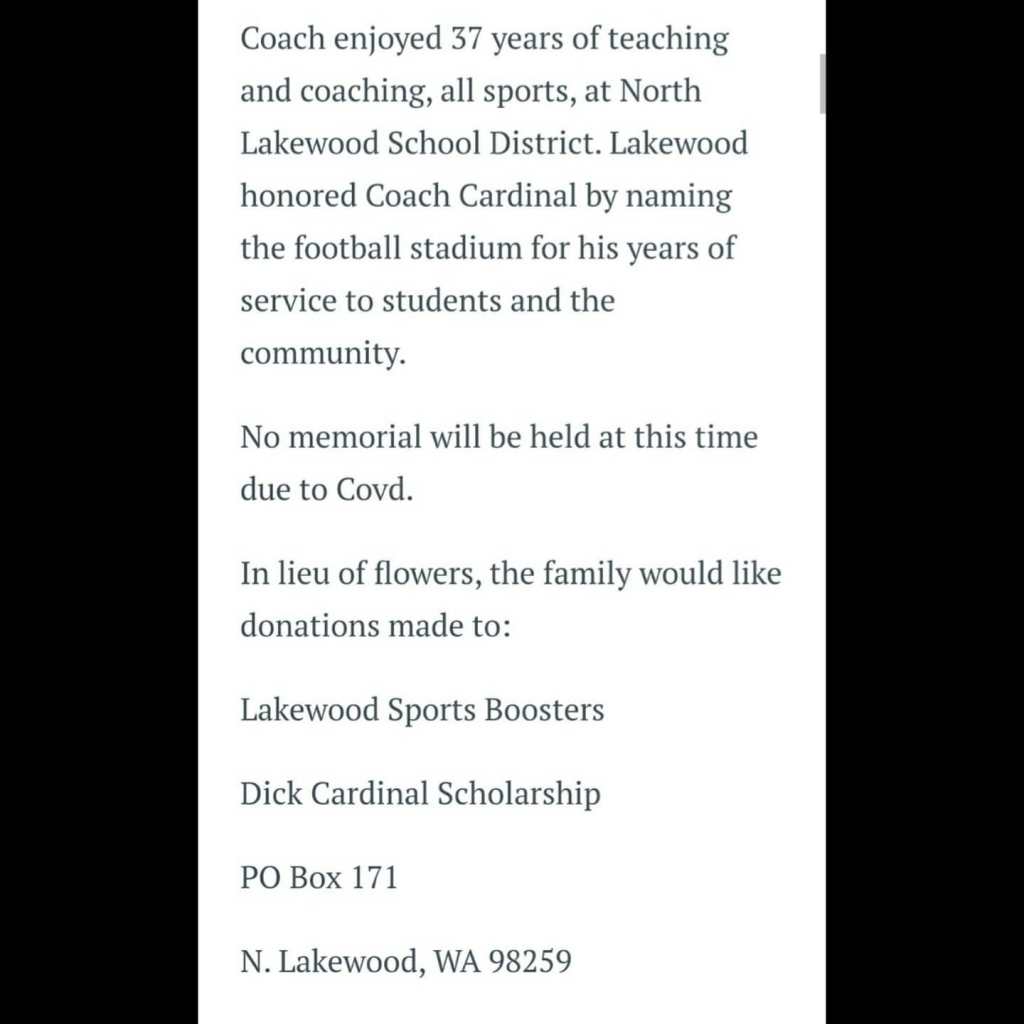 Coach enjoyed 37 years of teaching and coaching, all sports, at North Lakewood School District. Lakewood honored Coach Cardinal by naming the football stadium for his years of service to students and the community.

No memorial will be held at this time due to Covd.

In lieu of flowers, the family would like donations made to:

Lakewood Sports Boosters

Dick Cardinal Scholarship

PO Box 171

N. Lakewood, WA 98259